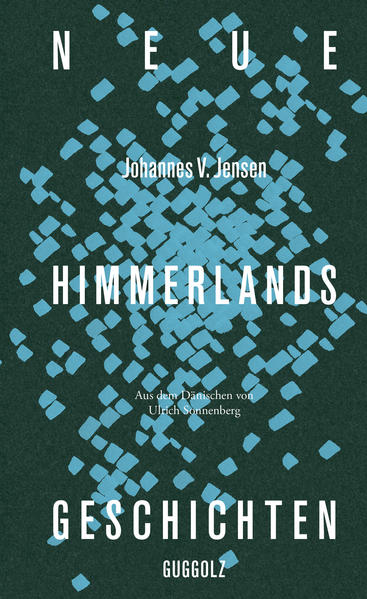 NEUE

Johannes V. Jensen

HIMMERLANDS

Aus dem Dänischen von Ulrich Sonnenberg

GESCHICHTEN

GUGGOLZ